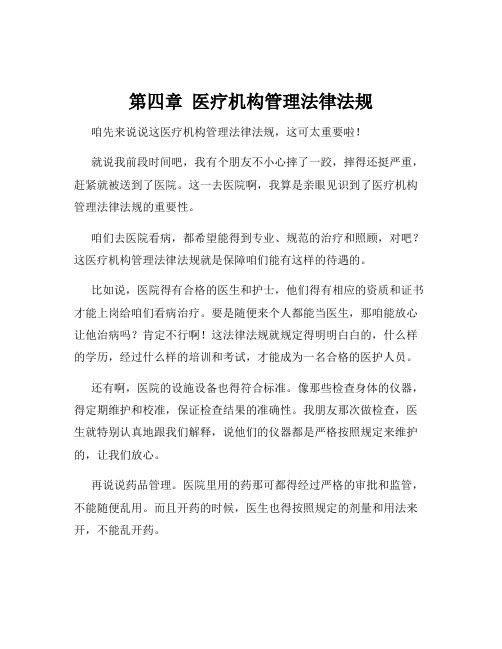 第四章 医疗机构管理法律法规

咱先来说说这医疗机构管理法律法规，这可太重要啦！

就说我前段时间吧，我有个朋友不小心摔了一跤，摔得还挺严重，赶紧就被送到了医院。这一去医院啊，我算是亲眼见识到了医疗机构管理法律法规的重要性。

咱们去医院看病，都希望能得到专业、规范的治疗和照顾，对吧？这医疗机构管理法律法规就是保障咱们能有这样的待遇的。

比如说，医院得有合格的医生和护士，他们得有相应的资质和证书才能上岗给咱们看病治疗。要是随便来个人都能当医生，那咱能放心让他治病吗？肯定不行啊！这法律法规就规定得明明白白的，什么样的学历，经过什么样的培训和考试，才能成为一名合格的医护人员。

还有啊，医院的设施设备也得符合标准。像那些检查身体的仪器，得定期维护和校准，保证检查结果的准确性。我朋友那次做检查，医生就特别认真地跟我们解释，说他们的仪器都是严格按照规定来维护的，让我们放心。

再说说药品管理。医院里用的药那可都得经过严格的审批和监管，不能随便乱用。而且开药的时候，医生也得按照规定的剂量和用法来开，不能乱开药。